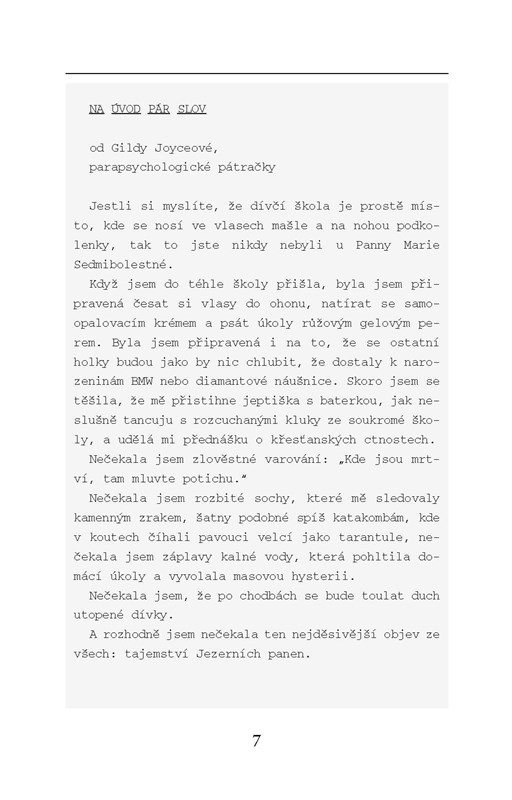 NA ÚVOD PÁR SLOV

od Gildy Joyceové,
parapsychologické pátračky

Jestli si myslíte, že dívčí škola je prostě místo, kde se nosí ve vlasech mašle a na nohou podkolenky, tak to jste nikdy nebyli u Panny Marie Sedmibolestné.

Když jsem do téhle školy přišla, byla jsem připravená česat si vlasy do ohonu, natírat se samoopalovacím krémem a psát úkoly růžovým gelovým perem. Byla jsem připravená i na to, že se ostatní holky budou jako by nic chlubit, že dostaly k narozeninám BMW nebo diamantové náušnice. Skoro jsem se těšila, že mě přistihne jeptiška s baterkou, jak neslušně tancuju s rozcuchanými kluky ze soukromé školy, a udělá mi přednášku o křesťanských ctnostech.

Nečekala jsem zlověstné varování: „Kde jsou mrtví, tam mluvte potichu."

Nečekala jsem rozbité sochy, které mě sledovaly kamenným zrakem, šatny podobné spíš katakombám, kde v koutech číhali pavouci velcí jako tarantule, nečekala jsem záplavy kalné vody, která pohltila domácí úkoly a vyvolala masovou hysterii.

Nečekala jsem, že po chodbách se bude toulat duch utopené dívky.

A rozhodně jsem nečekala ten nejděsivější objev ze všech: tajemství Jezerních panen.

7